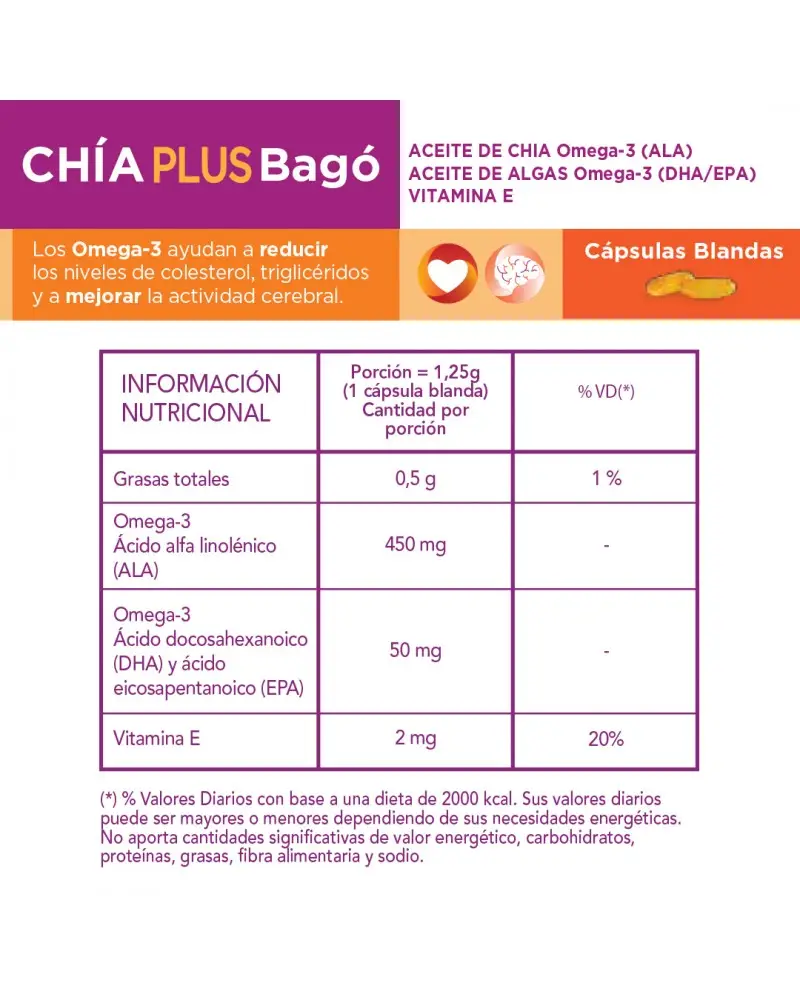 CHÍA PLUS Bagó

ACEITE DE CHIA Omega-3 (ALA)
ACEITE DE ALGAS Omega-3 (DHA/EPA)
VITAMINA E

Los Omega-3 ayudan a reducir los niveles de colesterol, triglicéridos y a mejorar la actividad cerebral.

Cápsulas Blandas

| INFORMACIÓN NUTRICIONAL | Porción = 1,25g (1 cápsula blanda) Cantidad por porción | % VD(*) |
|---|---|---|
| Grasas totales | 0,5 g | 1 % |
| Omega-3 Ácido alfa linolénico (ALA) | 450 mg | - |
| Omega-3 Ácido docosahexanoico (DHA) y ácido eicosapentanoico (EPA) | 50 mg | - |
| Vitamina E | 2 mg | 20% |

(*) % Valores Diarios con base a una dieta de 2000 kcal. Sus valores diarios puede ser mayores o menores dependiendo de sus necesidades energéticas. No aporta cantidades significativas de valor energético, carbohidratos, proteínas, grasas, fibra alimentaria y sodio.